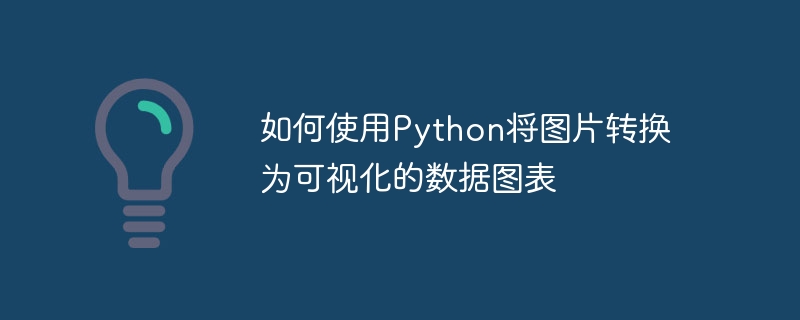 如何使用Python将图片转换为可视化的数据图表